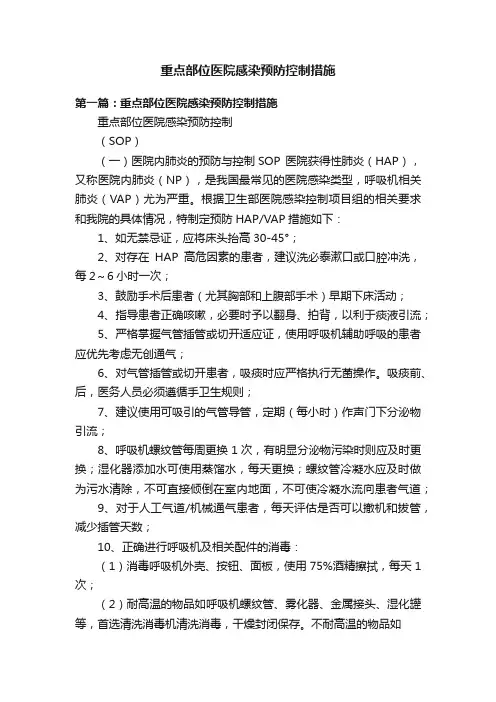 重点部位医院感染预防控制措施

第一篇：重点部位医院感染预防控制措施

重点部位医院感染预防控制

（SOP）

（一）医院内肺炎的预防与控制 SOP 医院获得性肺炎（HAP），又称医院内肺炎（NP），是我国最常见的医院感染类型，呼吸机相关肺炎（VAP）尤为严重。根据卫生部医院感染控制项目组的相关要求和我院的具体情况，特制定预防 HAP/VAP 措施如下：

1、如无禁忌证，应将床头抬高 30-45°；

2、对存在 HAP 高危因素的患者，建议洗必泰漱口或口腔冲洗，每 2～6 小时一次；

3、鼓励手术后患者（尤其胸部和上腹部手术）早期下床活动；

4、指导患者正确咳嗽，必要时予以翻身、拍背，以利于痰液引流；

5、严格掌握气管插管或切开适应证，使用呼吸机辅助呼吸的患者应优先考虑无创通气；

6、对气管插管或切开患者，吸痰时应严格执行无菌操作。吸痰前、后，医务人员必须遵循手卫生规则；

7、建议使用可吸引的气管导管，定期（每小时）作声门下分泌物引流；

8、呼吸机螺纹管每周更换 1 次，有明显分泌物污染时则应及时更换；湿化器添加水可使用蒸馏水，每天更换；螺纹管冷凝水应及时做为污水清除，不可直接倾倒在室内地面，不可使冷凝水流向患者气道；

9、对于人工气道/机械通气患者，每天评估是否可以撤机和拔管，减少插管天数；

10、正确进行呼吸机及相关配件的消毒：

（1）消毒呼吸机外壳、按钮、面板，使用 75%酒精擦拭，每天 1 次；

（2）耐高温的物品如呼吸机螺纹管、雾化器、金属接头、湿化罐等，首选清洗消毒机清洗消毒，干燥封闭保存。不耐高温的物品如